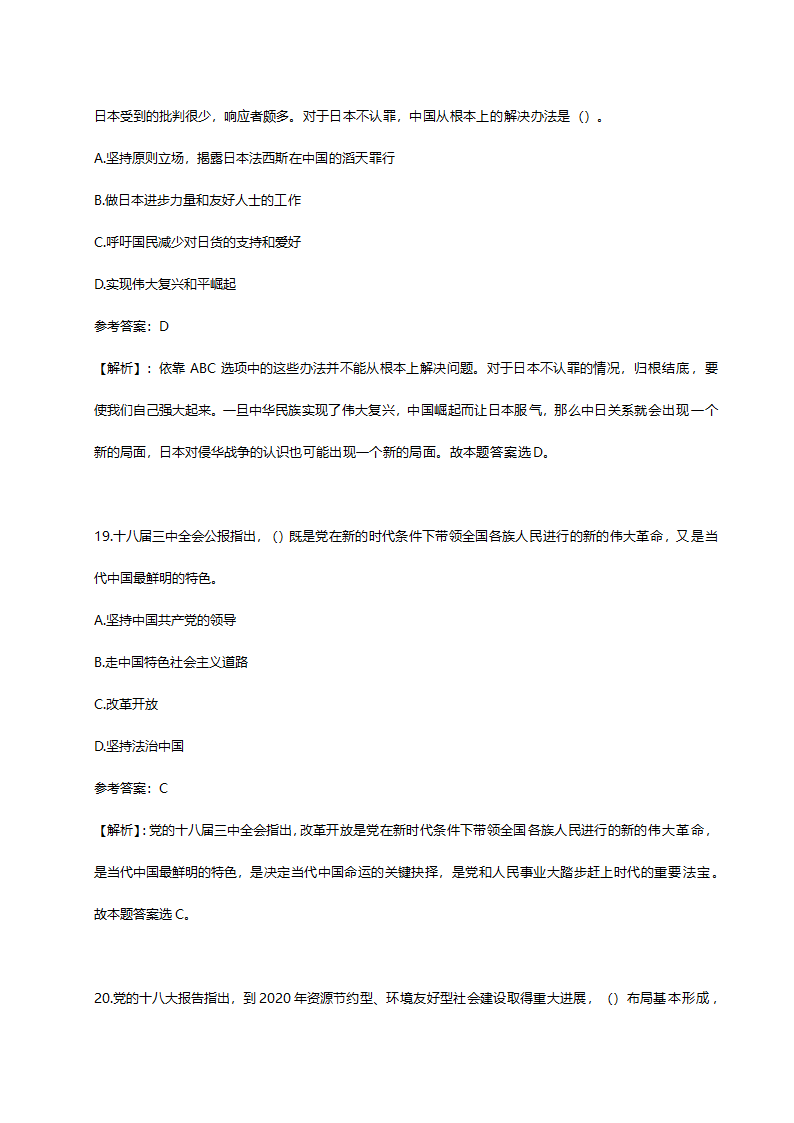 日本受到的批判很少，响应者颇多。对于日本不认罪，中国从根本上的解决办法是（）。

A.坚持原则立场，揭露日本法西斯在中国的滔天罪行

B.做日本进步力量和友好人士的工作

C.呼吁国民减少对日货的支持和爱好

D.实现伟大复兴和平崛起

参考答案：D

【解析】：依靠 ABC 选项中的这些办法并不能从根本上解决问题。对于日本不认罪的情况，归根结底，要使我们自己强大起来。一旦中华民族实现了伟大复兴，中国崛起而让日本服气，那么中日关系就会出现一个新的局面，日本对侵华战争的认识也可能出现一个新的局面。故本题答案选 D。

19.十八届三中全会公报指出，（）既是党在新的时代条件下带领全国各族人民进行的新的伟大革命，又是当代中国最鲜明的特色。

A.坚持中国共产党的领导

B.走中国特色社会主义道路

C.改革开放

D.坚持法治中国

参考答案：C

【解析】：党的十八届三中全会指出，改革开放是党在新时代条件下带领全国各族人民进行的新的伟大革命，是当代中国最鲜明的特色，是决定当代中国命运的关键抉择，是党和人民事业大踏步赶上时代的重要法宝。故本题答案选 C。

20.党的十八大报告指出，到 2020 年资源节约型、环境友好型社会建设取得重大进展，（）布局基本形成，